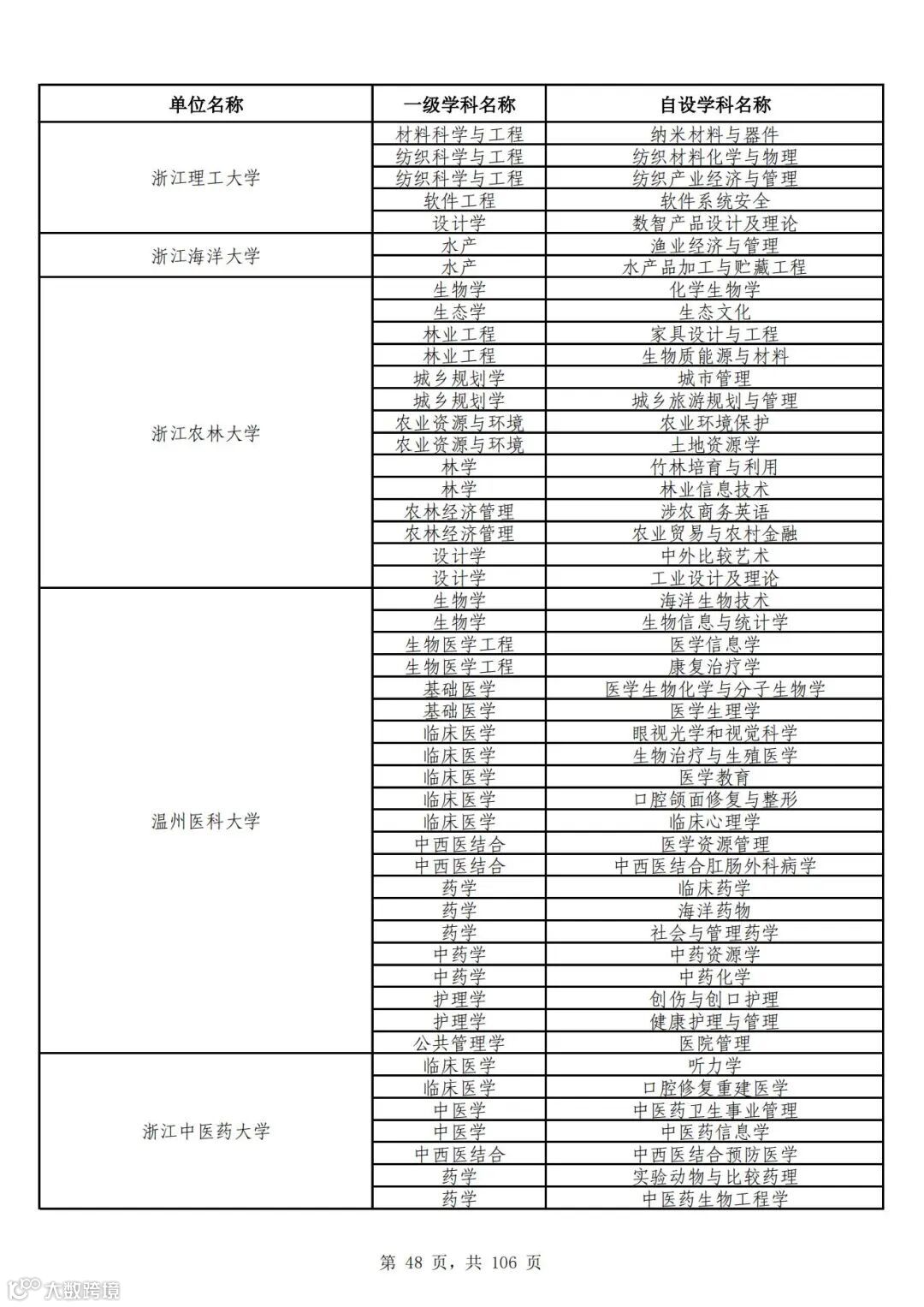 | 单位名称 | 一级学科名称 | 自设学科名称 |
|---|---|---|
| 浙江理工大学 | 材料科学与工程 | 纳米材料与器件 |
| | 纺织科学与工程 | 纺织材料化学与物理 |
| | 纺织科学与工程 | 纺织产业经济与管理 |
| | 软件工程 | 软件系统安全 |
| | 设计学 | 数智产品设计及理论 |
| 浙江海洋大学 | 水产 | 渔业经济与管理 |
| | 水产 | 水产品加工与贮藏工程 |
| 浙江农林大学 | 生物学 | 化学生物学 |
| | 生态学 | 生态文化 |
| | 林业工程 | 家具设计与工程 |
| | 林业工程 | 生物质能源与材料 |
| | 城乡规划学 | 城市管理 |
| | 城乡规划学 | 城乡旅游规划与管理 |
| | 农业资源与环境 | 农业环境保护 |
| | 农业资源与环境 | 土地资源学 |
| | 林学 | 竹林培育与利用 |
| | 林学 | 林业信息技术 |
| | 农林经济管理 | 涉农商务英语 |
| | 农林经济管理 | 农业贸易与农村金融 |
| | 设计学 | 中外比较艺术 |
| | 设计学 | 工业设计及理论 |
| 温州医科大学 | 生物学 | 海洋生物技术 |
| | 生物学 | 生物信息与统计学 |
| | 生物医学工程 | 医学信息学 |
| | 生物医学工程 | 康复治疗学 |
| | 基础医学 | 医学生物化学与分子生物学 |
| | 基础医学 | 医学生理学 |
| | 临床医学 | 眼视光学和视觉科学 |
| | 临床医学 | 生物治疗与生殖医学 |
| | 临床医学 | 医学教育 |
| | 临床医学 | 口腔颌面修复与整形 |
| | 临床医学 | 临床心理学 |
| | 中西医结合 | 医学资源管理 |
| | 中西医结合 | 中西医结合肛肠外科病学 |
| | 药学 | 临床药学 |
| | 药学 | 海洋药物 |
| | 药学 | 社会与管理药学 |
| | 中药学 | 中药资源学 |
| | 中药学 | 中药化学 |
| | 护理学 | 创伤与创口护理 |
| | 护理学 | 健康护理与管理 |
| | 公共管理学 | 医院管理 |
| 浙江中医药大学 | 临床医学 | 听力学 |
| | 临床医学 | 口腔修复重建医学 |
| | 中医学 | 中医药卫生事业管理 |
| | 中医学 | 中医药信息学 |
| | 中西医结合 | 中西医结合预防医学 |
| | 药学 | 实验动物与比较药理 |
| | 药学 | 中医药生物工程学 |

第 48 页，共 106 页

大数跨境